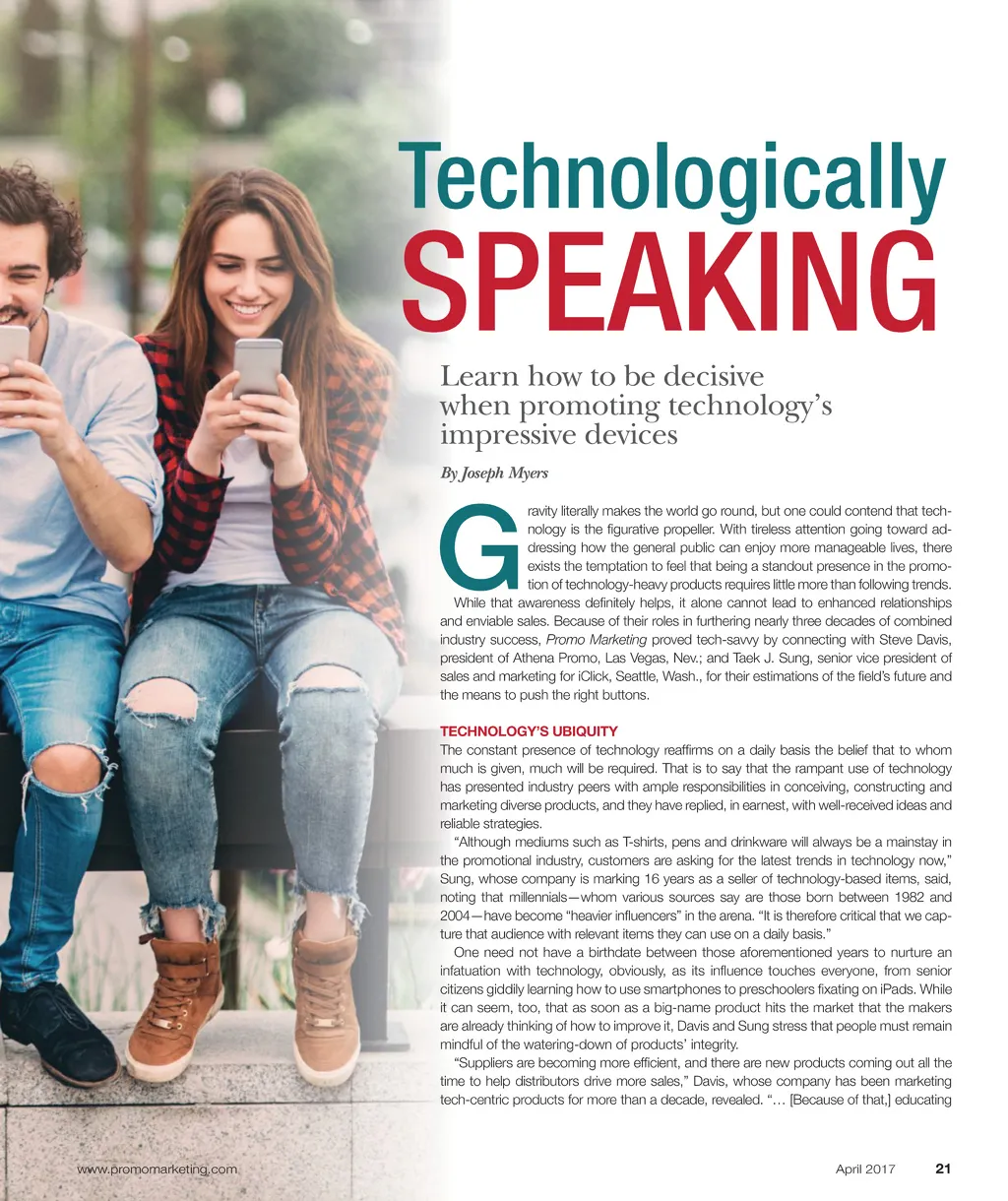 Technologically SPEAKING

Learn how to be decisive when promoting technology's impressive devices

By Joseph Myers

Gravity literally makes the world go round, but one could contend that technology is the figurative propeller. With tireless attention going toward addressing how the general public can enjoy more manageable lives, there exists the temptation to feel that being a standout presence in the promotion of technology-heavy products requires little more than following trends.

While that awareness definitely helps, it alone cannot lead to enhanced relationships and enviable sales. Because of their roles in furthering nearly three decades of combined industry success, Promo Marketing proved tech-savvy by connecting with Steve Davis, president of Athena Promo, Las Vegas, Nev.; and Taek J. Sung, senior vice president of sales and marketing for iClick, Seattle, Wash., for their estimations of the field's future and the means to push the right buttons.

TECHNOLOGY'S UBIQUITY

The constant presence of technology reaffirms on a daily basis the belief that to whom much is given, much will be required. That is to say that the rampant use of technology has presented industry peers with ample responsibilities in conceiving, constructing and marketing diverse products, and they have replied, in earnest, with well-received ideas and reliable strategies.

"Although mediums such as T-shirts, pens and drinkware will always be a mainstay in the promotional industry, customers are asking for the latest trends in technology now," Sung, whose company is marking 16 years as a seller of technology-based items, said, noting that millennials—whom various sources say are those born between 1982 and 2004—have become "heavier influencers" in the arena. "It is therefore critical that we capture that audience with relevant items they can use on a daily basis."

One need not have a birthdate between those aforementioned years to nurture an infatuation with technology, obviously, as its influence touches everyone, from senior citizens giddily learning how to use smartphones to preschoolers fixating on iPads. While it can seem, too, that as soon as a big-name product hits the market that the makers are already thinking of how to improve it, Davis and Sung stress that people must remain mindful of the watering-down of products' integrity.

"Suppliers are becoming more efficient, and there are new products coming out all the time to help distributors drive more sales," Davis, whose company has been marketing tech-centric products for more than a decade, revealed. "… [Because of that,] educating

www.promomarketing.com

April 2017 21